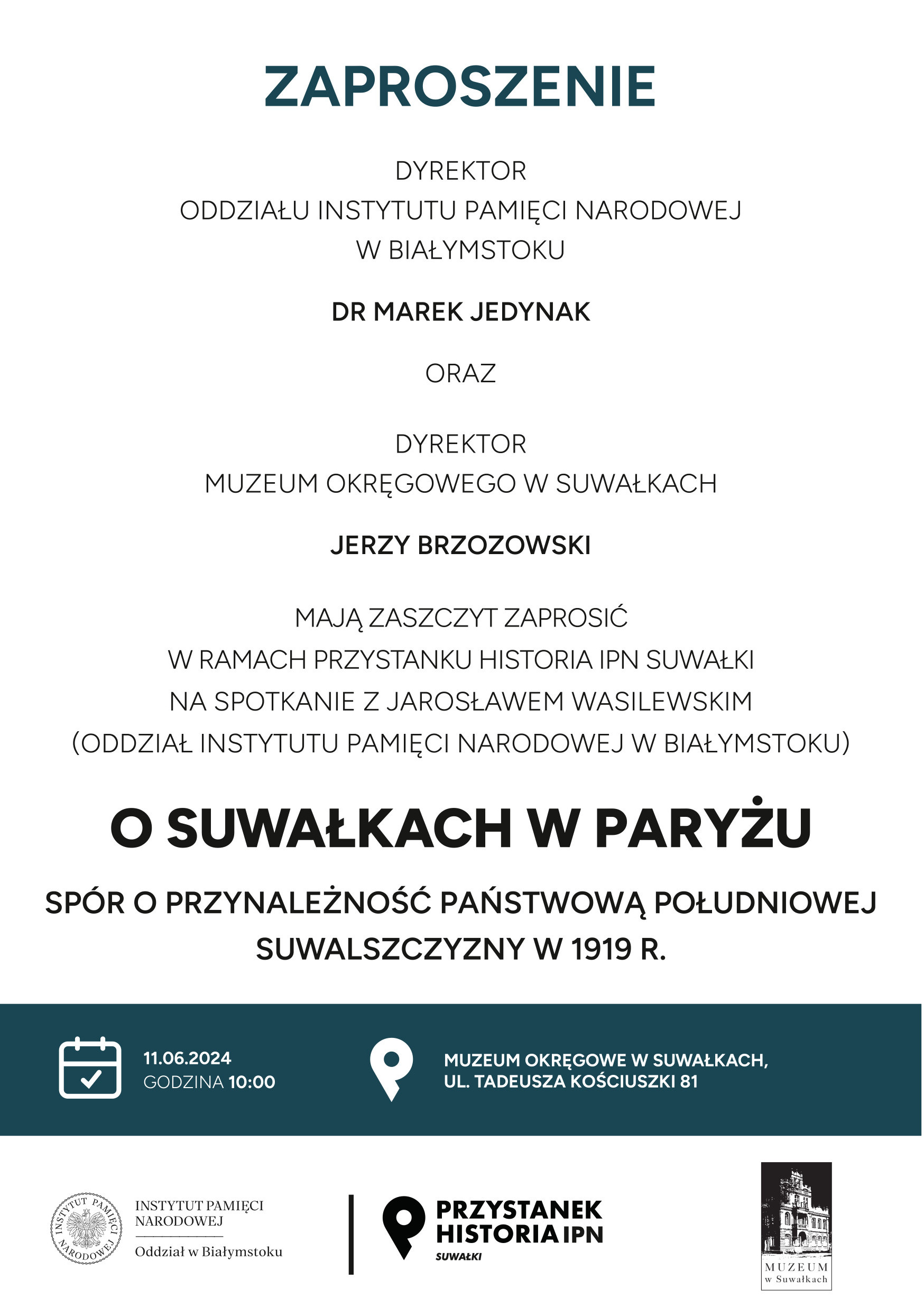 ZAPROSZENIE

DYREKTOR
ODDZIAŁU INSTYTUTU PAMIĘCI NARODOWEJ
W BIAŁYMSTOKU

DR MAREK JEDYNAK

ORAZ

DYREKTOR
MUZEUM OKRĘGOWEGO W SUWAŁKACH

JERZY BRZOZOWSKI

MAJĄ ZASZCZYT ZAPROSIĆ
W RAMACH PRZYSTANKU HISTORIA IPN SUWAŁKI
NA SPOTKANIE Z JAROSŁAWEM WASILEWSKIM
(ODDZIAŁ INSTYTUTU PAMIĘCI NARODOWEJ W BIAŁYMSTOKU)

O SUWAŁKACH W PARYŻU

SPÓR O PRZYNALEŻNOŚĆ PAŃSTWOWĄ POŁUDNIOWEJ SUWALSZCZYZNY W 1919 R.

11.06.2024
GODZINA 10:00

MUZEUM OKRĘGOWE W SUWAŁKACH,
UL. TADEUSZA KOŚCIUSZKI 81

INSTYTUT PAMIĘCI NARODOWEJ
INSTYTUT PAMIĘCI NARODOWEJ
Oddział w Białymstoku

PRZYSTANEK HISTORIA IPN
SUWAŁKI

MUZEUM
w Suwałkach